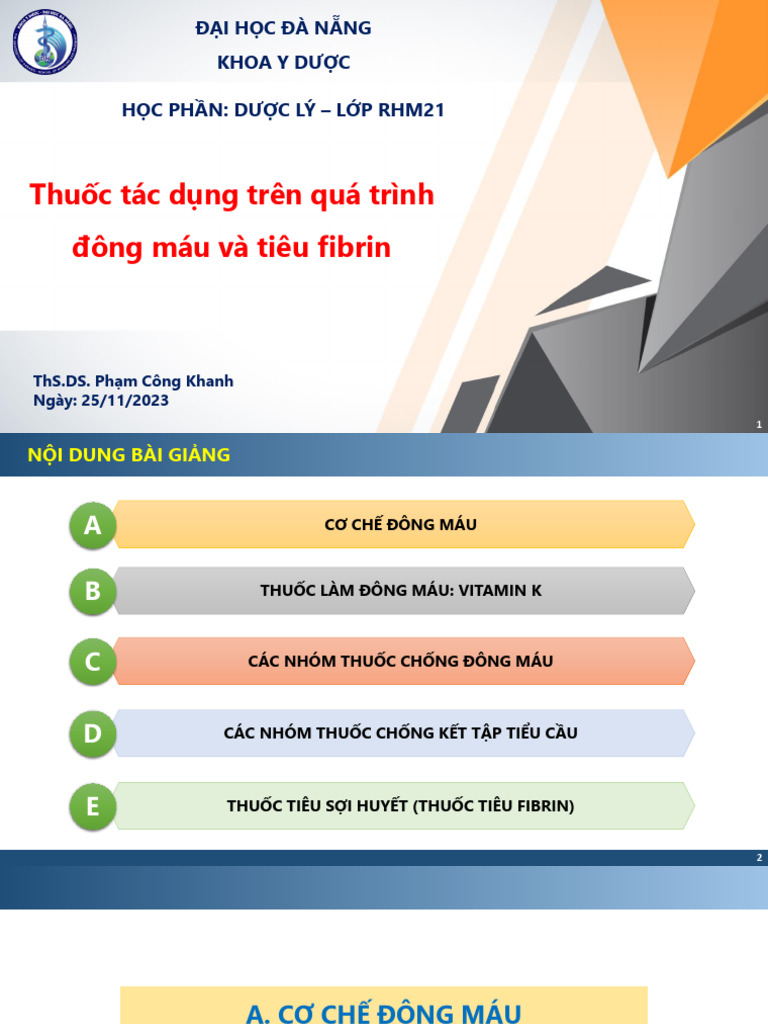 ĐẠI HỌC ĐÀ NẴNG
KHOA Y DƯỢC

HỌC PHẦN: DƯỢC LÝ – LỚP RHM21

Thuốc tác dụng trên quá trình đông máu và tiêu fibrin

ThS.DS. Phạm Công Khanh
Ngày: 25/11/2023

1

NỘI DUNG BÀI GIẢNG

A CƠ CHẾ ĐÔNG MÁU

B THUỐC LÀM ĐÔNG MÁU: VITAMIN K

C CÁC NHÓM THUỐC CHỐNG ĐÔNG MÁU

D CÁC NHÓM THUỐC CHỐNG KẾT TẬP TIỂU CẦU

E THUỐC TIÊU SỢI HUYẾT (THUỐC TIÊU FIBRIN)

2

A. CƠ CHẾ ĐÔNG MÁU